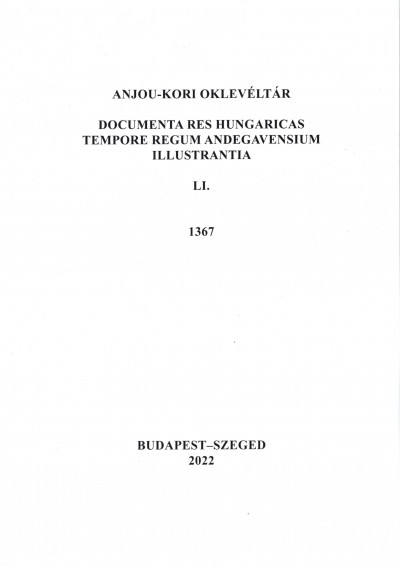 ANJOU-KORI OKLEVÉLTÁR

DOCUMENTA RES HUNGARICAS TEMPORE REGUM ANDEGAVENSIUM ILLUSTRANTIA

LI.

1367

BUDAPEST–SZEGED
2022